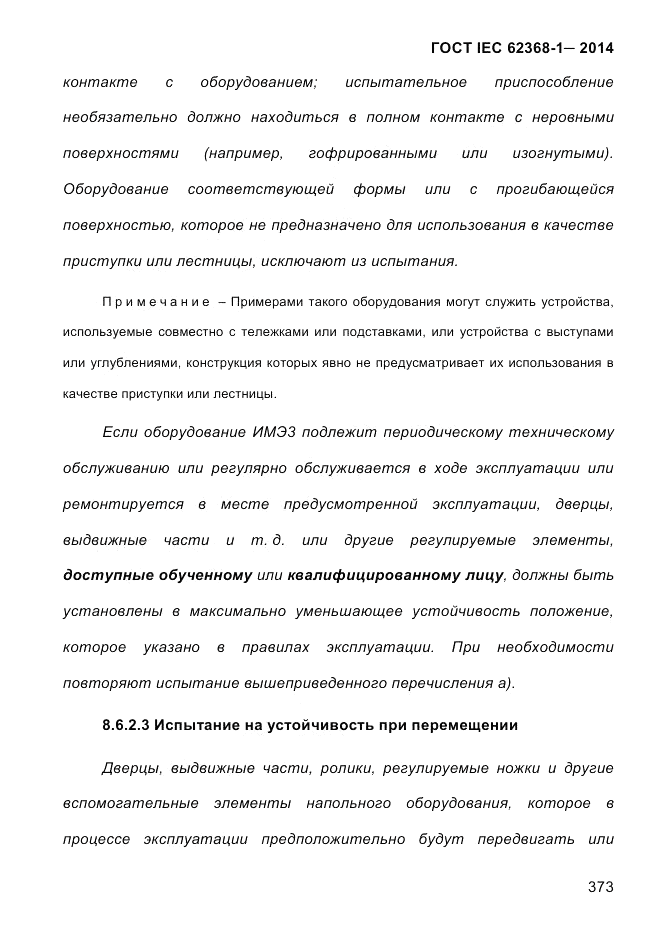 ГОСТ IEC 62368-1— 2014

контакте с оборудованием; испытательное приспособление необязательно должно находиться в полном контакте с неровными поверхностями (например, гофрированными или изогнутыми). Оборудование соответствующей формы или с прогибающейся поверхностью, которое не предназначено для использования в качестве приступки или лестницы, исключают из испытания.

Примечание – Примерами такого оборудования могут служить устройства, используемые совместно с тележками или подставками, или устройства с выступами или углублениями, конструкция которых явно не предусматривает их использования в качестве приступки или лестницы.

Если оборудование ИМЭЗ подлежит периодическому техническому обслуживанию или регулярно обслуживается в ходе эксплуатации или ремонтируется в месте предусмотренной эксплуатации, дверцы, выдвижные части и т. д. или другие регулируемые элементы, доступные обученному или квалифицированному лицу, должны быть установлены в максимально уменьшающее устойчивость положение, которое указано в правилах эксплуатации. При необходимости повторяют испытание вышеприведенного перечисления а).

8.6.2.3 Испытание на устойчивость при перемещении

Дверцы, выдвижные части, ролики, регулируемые ножки и другие вспомогательные элементы напольного оборудования, которое в процессе эксплуатации предположительно будут передвигать или

373